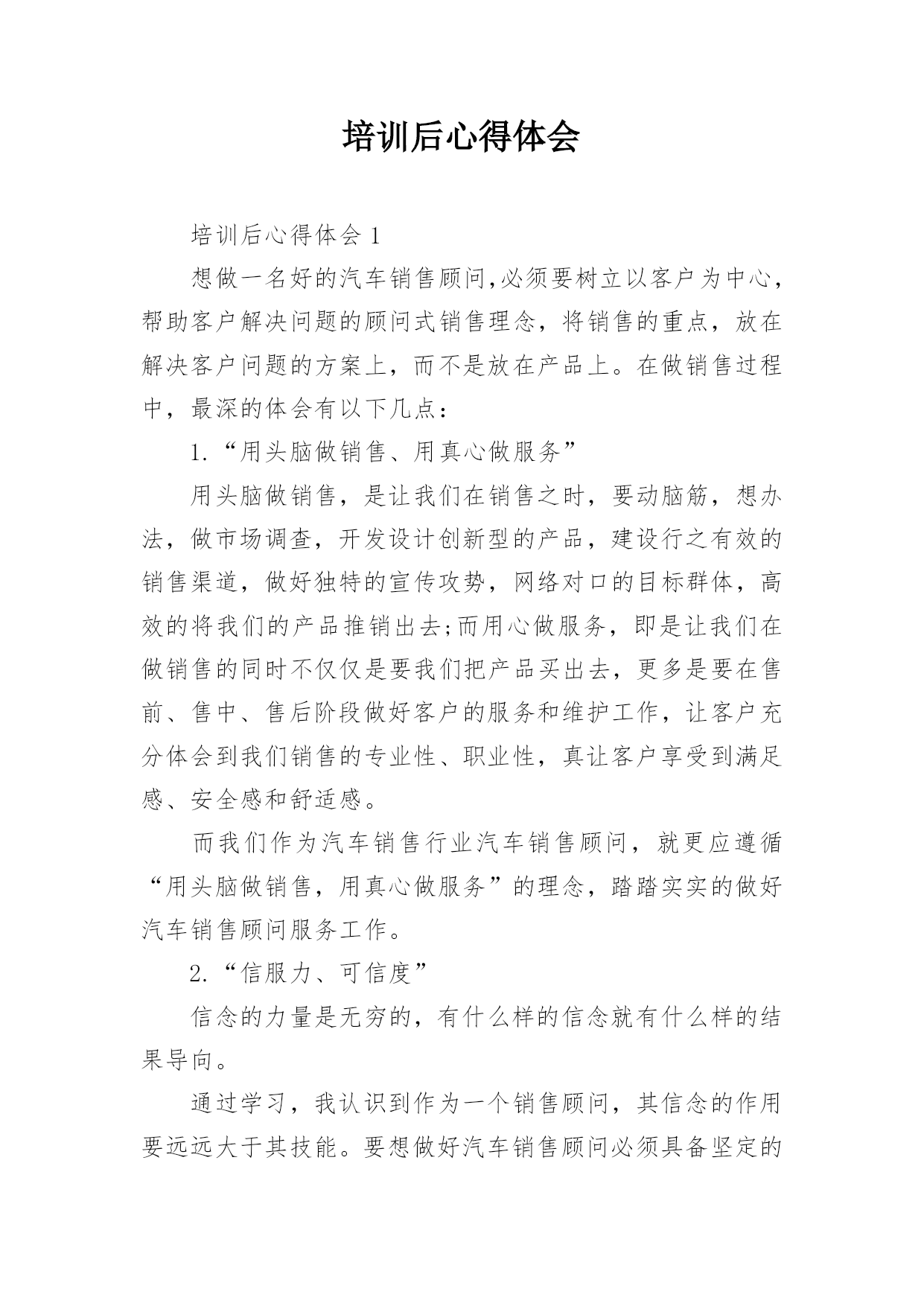 培训后心得体会

培训后心得体会 1

想做一名好的汽车销售顾问,必须要树立以客户为中心,帮助客户解决问题的顾问式销售理念，将销售的重点，放在解决客户问题的方案上，而不是放在产品上。在做销售过程中，最深的体会有以下几点：

1.“用头脑做销售、用真心做服务”

用头脑做销售，是让我们在销售之时，要动脑筋，想办法，做市场调查，开发设计创新型的产品，建设行之有效的销售渠道，做好独特的宣传攻势，网络对口的目标群体，高效的将我们的产品推销出去;而用心做服务，即是让我们在做销售的同时不仅仅是要我们把产品买出去，更多是要在售前、售中、售后阶段做好客户的服务和维护工作，让客户充分体会到我们销售的专业性、职业性，真让客户享受到满足感、安全感和舒适感。

而我们作为汽车销售行业汽车销售顾问，就更应遵循“用头脑做销售，用真心做服务”的理念，踏踏实实的做好汽车销售顾问服务工作。

2.“信服力、可信度”

信念的力量是无穷的，有什么样的信念就有什么样的结果导向。

通过学习，我认识到作为一个销售顾问，其信念的作用要远远大于其技能。要想做好汽车销售顾问必须具备坚定的